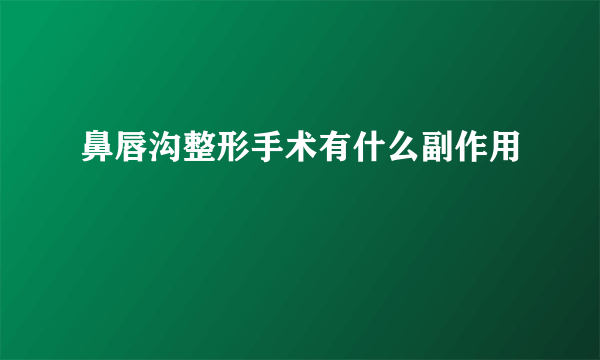 鼻唇沟整形手术有什么副作用